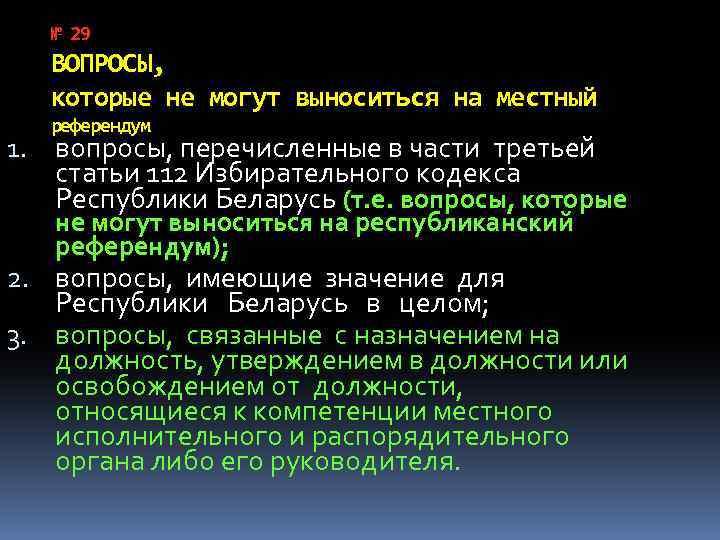 № 29
ВОПРОСЫ,
которые не могут выноситься на местный референдум

1. вопросы, перечисленные в части третьей статьи 112 Избирательного кодекса Республики Беларусь (т.е. вопросы, которые не могут выноситься на республиканский референдум);
2. вопросы, имеющие значение для Республики Беларусь в целом;
3. вопросы, связанные с назначением на должность, утверждением в должности или освобождением от должности, относящиеся к компетенции местного исполнительного и распорядительного органа либо его руководителя.